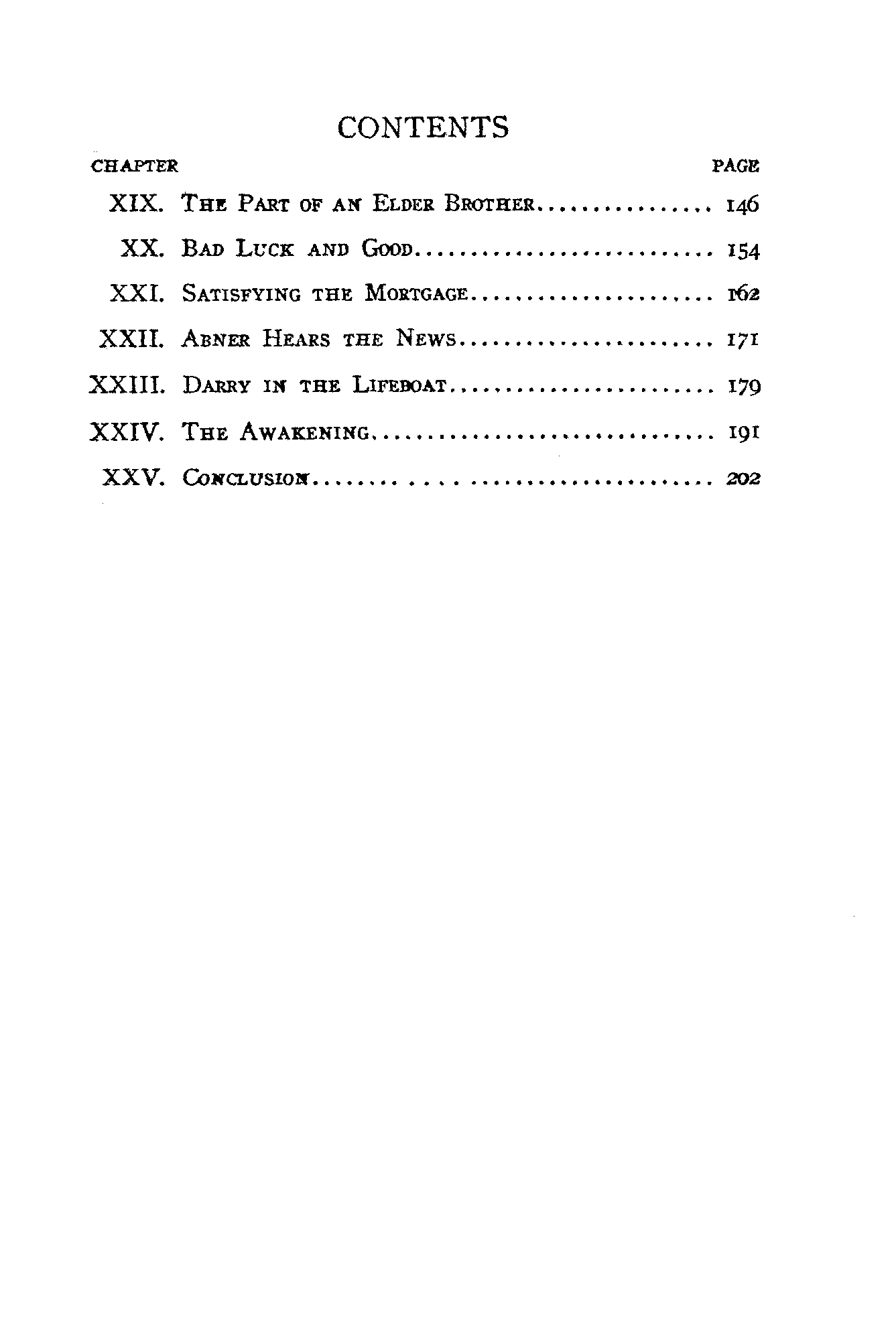 CONTENTS

CHAPTER PAGE

XIX. The Part of an Elder Brother 146

XX. Bad Luck and Good 154

XXI. Satisfying the Mortgage 162

XXII. Abner Hears the News 171

XXIII. Darry in the Lifeboat 179

XXIV. The Awakening 191

XXV. Conclusion 202